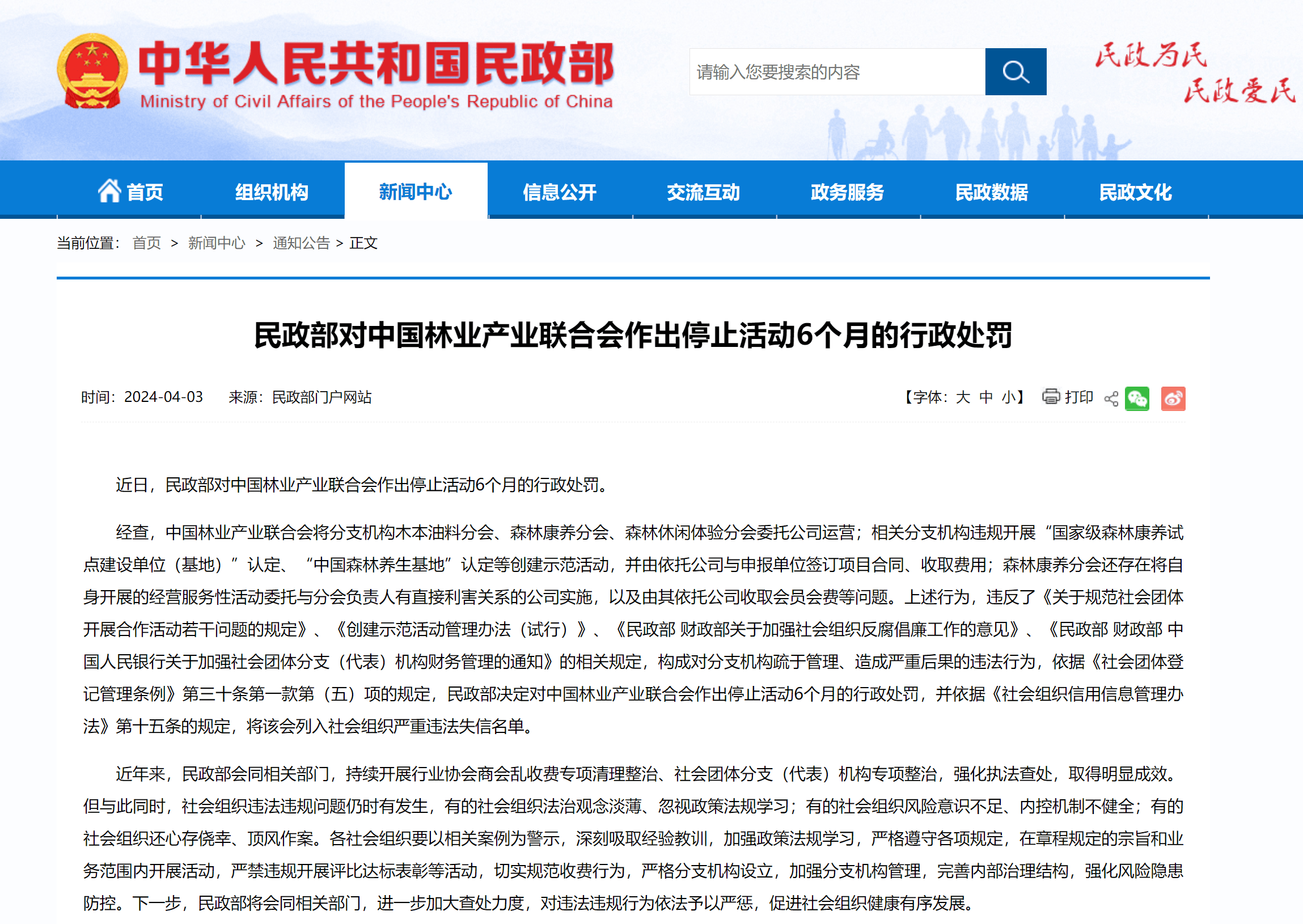 中华人民共和国民政部
Ministry of Civil Affairs of the People's Republic of China

请输入您要搜索的内容

民政为民
民政爱民

首页 组织机构 新闻中心 信息公开 交流互动 政务服务 民政数据 民政文化

当前位置： 首页 > 新闻中心 > 通知公告 > 正文

民政部对中国林业产业联合会作出停止活动6个月的行政处罚

时间：2024-04-03 来源：民政部门户网站

【字体：大 中 小】 打印

近日，民政部对中国林业产业联合会作出停止活动6个月的行政处罚。

经查，中国林业产业联合会将分支机构木本油料分会、森林康养分会、森林休闲体验分会委托公司运营；相关分支机构违规开展“国家级森林康养试点建设单位（基地）”认定、“中国森林养生基地”认定等创建示范活动，并由依托公司与申报单位签订项目合同、收取费用；森林康养分会还存在将自身开展的经营服务性活动委托与分会负责人有直接利害关系的公司实施，以及由其依托公司收取会员会费等问题。上述行为，违反了《关于规范社会团体开展合作活动若干问题的规定》、《创建示范活动管理办法（试行）》、《民政部 财政部关于加强社会组织反腐倡廉工作的意见》、《民政部 财政部 中国人民银行关于加强社会团体分支（代表）机构财务管理的通知》的相关规定，构成对分支机构疏于管理、造成严重后果的违法行为，依据《社会团体登记管理条例》第三十条第一款第（五）项的规定，民政部决定对中国林业产业联合会作出停止活动6个月的行政处罚，并依据《社会组织信用信息管理办法》第十五条的规定，将该会列入社会组织严重违法失信名单。

近年来，民政部会同相关部门，持续开展行业协会商会乱收费专项清理整治、社会团体分支（代表）机构专项整治，强化执法查处，取得明显成效。但与此同时，社会组织违法违规问题仍时有发生，有的社会组织法治观念淡薄、忽视政策法规学习；有的社会组织风险意识不足、内控机制不健全；有的社会组织还心存侥幸、顶风作案。各社会组织要以相关案例为警示，深刻吸取经验教训，加强政策法规学习，严格遵守各项规定，在章程规定的宗旨和业务范围内开展活动，严禁违规开展评比达标表彰等活动，切实规范收费行为，严格分支机构设立，加强分支机构管理，完善内部治理结构，强化风险隐患防控。下一步，民政部将会同相关部门，进一步加大查处力度，对违法违规行为依法予以严惩，促进社会组织健康有序发展。